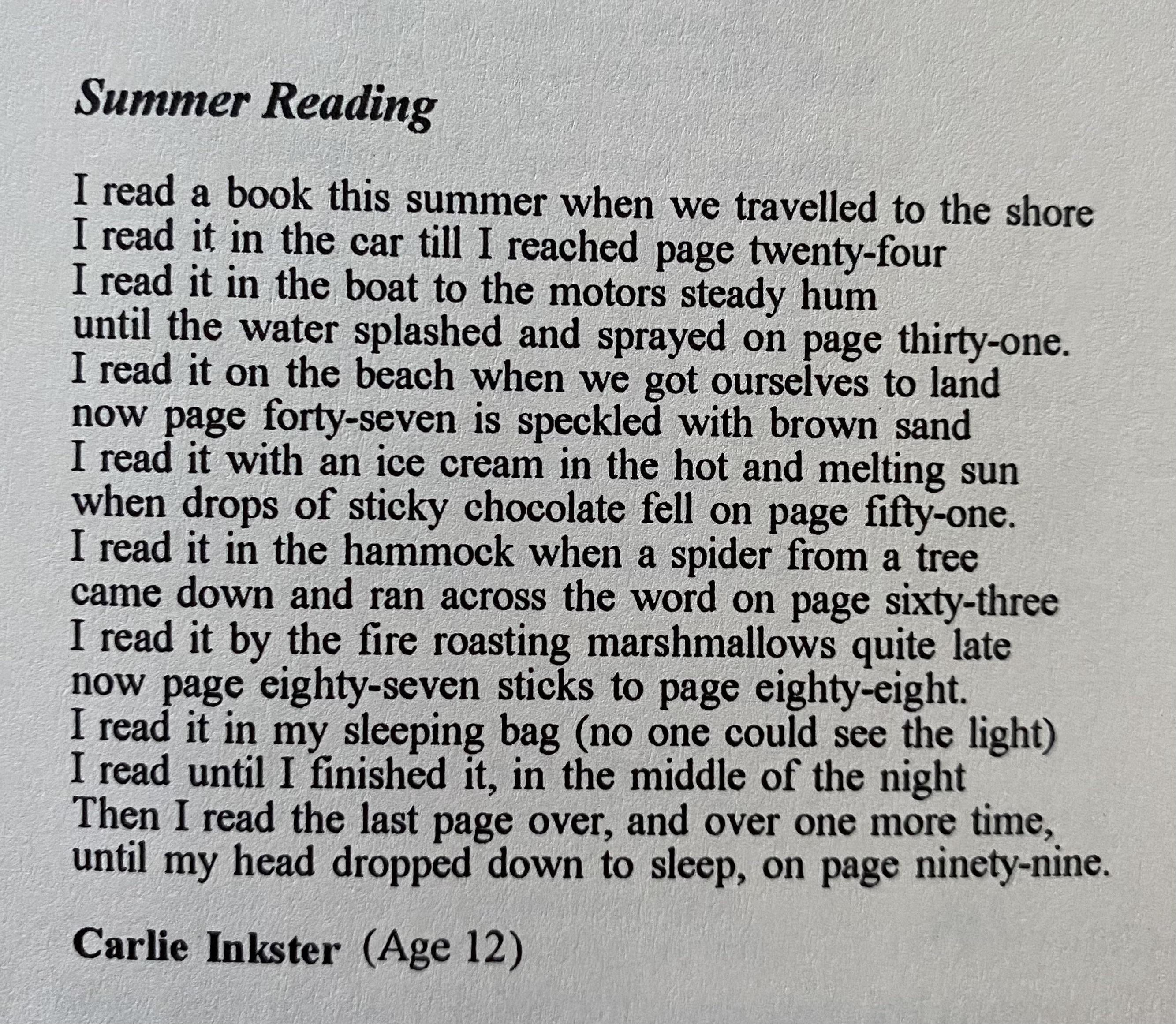 Summer Reading

I read a book this summer when we travelled to the shore
I read it in the car till I reached page twenty-four
I read it in the boat to the motors steady hum
until the water splashed and sprayed on page thirty-one.
I read it on the beach when we got ourselves to land
now page forty-seven is speckled with brown sand
I read it with an ice cream in the hot and melting sun
when drops of sticky chocolate fell on page fifty-one.
I read it in the hammock when a spider from a tree
came down and ran across the word on page sixty-three
I read it by the fire roasting marshmallows quite late
now page eighty-seven sticks to page eighty-eight.
I read it in my sleeping bag (no one could see the light)
I read until I finished it, in the middle of the night
Then I read the last page over, and over one more time,
until my head dropped down to sleep, on page ninety-nine.

Carlie Inkster (Age 12)